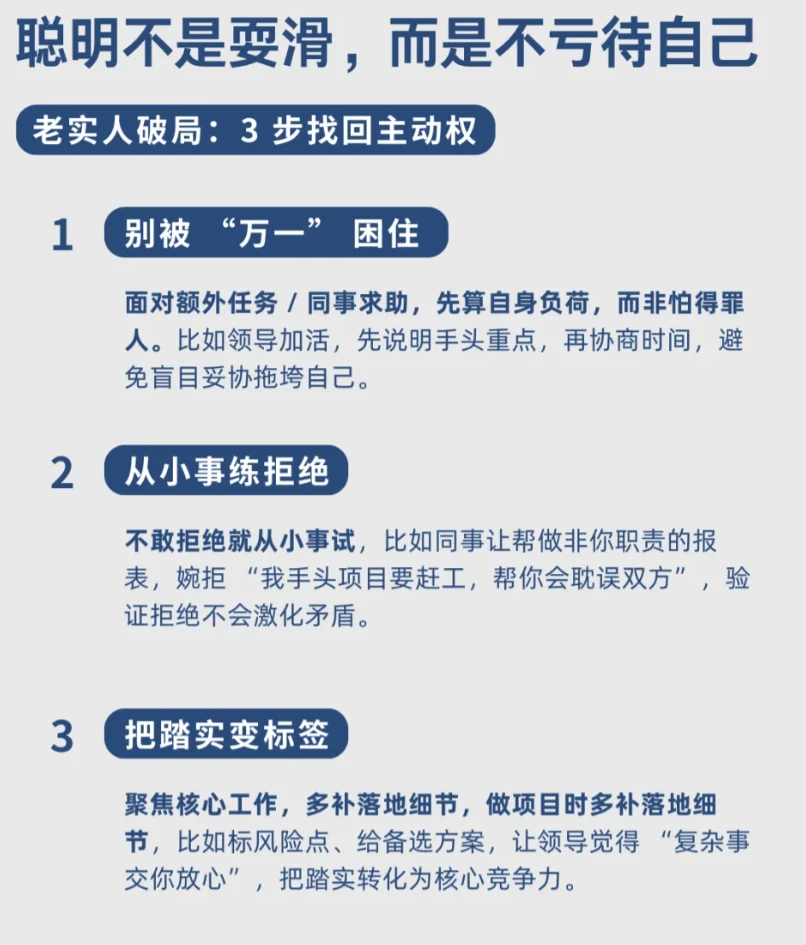 聪明不是耍滑，而是不亏待自己

老实人破局：3步找回主动权

1 别被“万一”困住

面对额外任务/同事求助，先算自身负荷，而非怕得罪人。比如领导加活，先说明手头重点，再协商时间，避免盲目妥协拖垮自己。

2 从小事练拒绝

不敢拒绝就从小事试，比如同事让帮做非你职责的报表，婉拒“我手头项目要赶工，帮你会耽误双方”，验证拒绝不会激化矛盾。

3 把踏实变标签

聚焦核心工作，多补落地细节，做项目时多补落地细节，比如标风险点、给备选方案，让领导觉得“复杂事交你放心”，把踏实转化为核心竞争力。